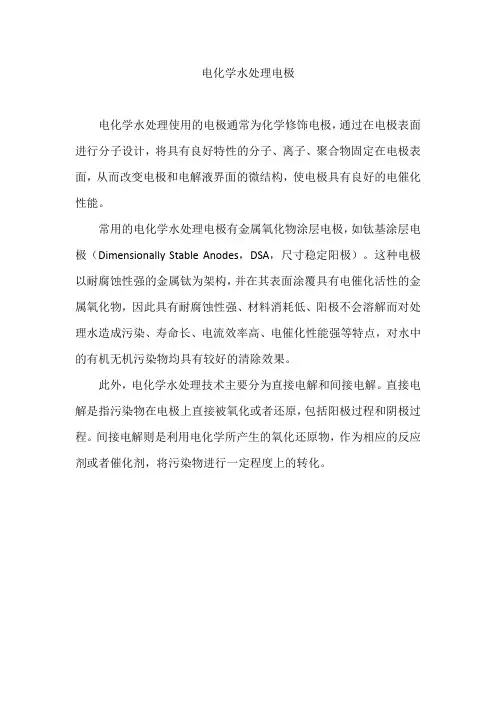 电化学水处理电极

电化学水处理使用的电极通常为化学修饰电极，通过在电极表面进行分子设计，将具有良好特性的分子、离子、聚合物固定在电极表面，从而改变电极和电解液界面的微结构，使电极具有良好的电催化性能。

常用的电化学水处理电极有金属氧化物涂层电极，如钛基涂层电极（Dimensionally Stable Anodes，DSA，尺寸稳定阳极）。这种电极以耐腐蚀性强的金属钛为架构，并在其表面涂覆具有电催化活性的金属氧化物，因此具有耐腐蚀性强、材料消耗低、阳极不会溶解而对处理水造成污染、寿命长、电流效率高、电催化性能强等特点，对水中的有机无机污染物均具有较好的清除效果。

此外，电化学水处理技术主要分为直接电解和间接电解。直接电解是指污染物在电极上直接被氧化或者还原，包括阳极过程和阴极过程。间接电解则是利用电化学所产生的氧化还原物，作为相应的反应剂或者催化剂，将污染物进行一定程度上的转化。